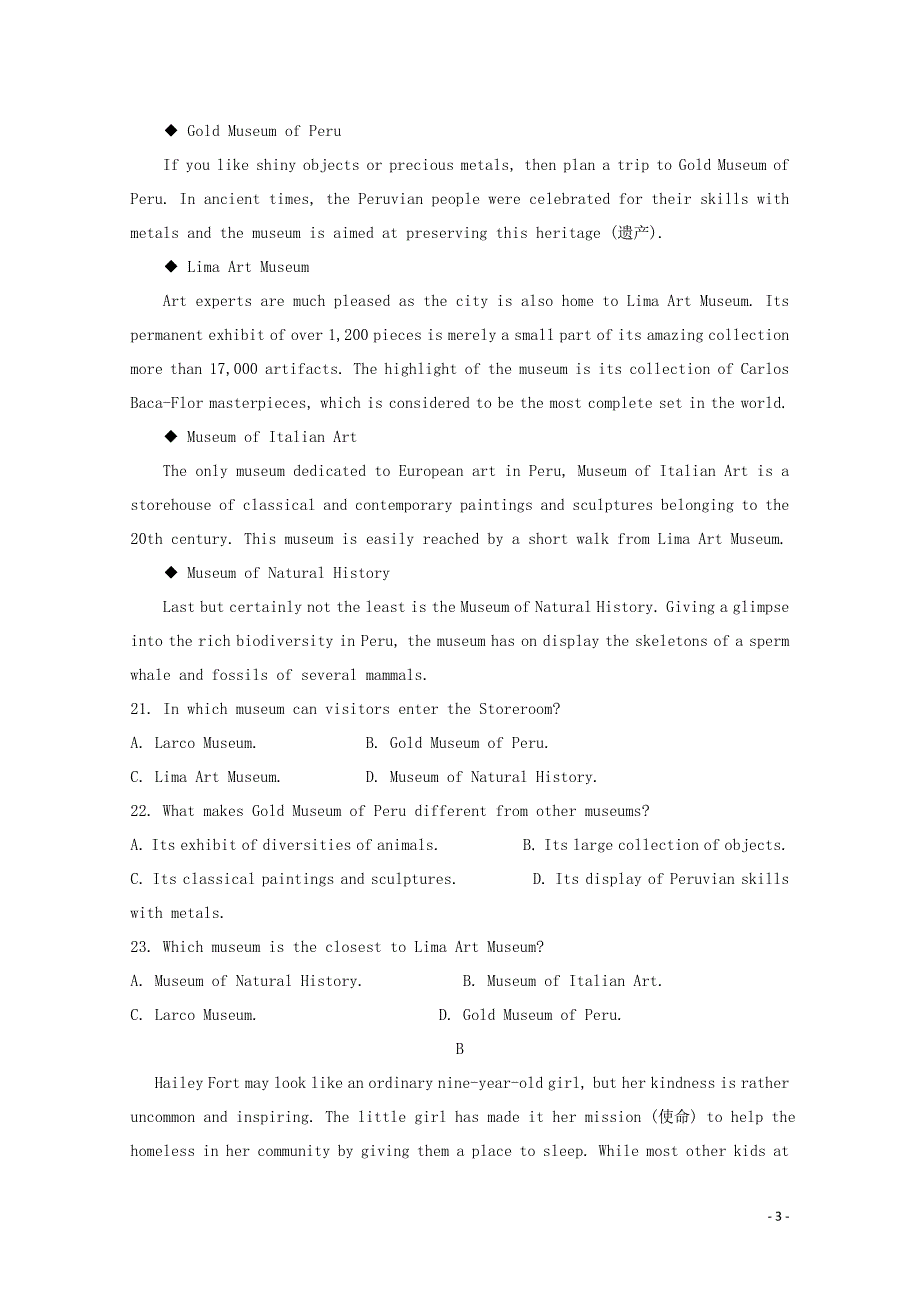 ◆ Gold Museum of Peru

If you like shiny objects or precious metals, then plan a trip to Gold Museum of Peru. In ancient times, the Peruvian people were celebrated for their skills with metals and the museum is aimed at preserving this heritage (遗产).

◆ Lima Art Museum

Art experts are much pleased as the city is also home to Lima Art Museum. Its permanent exhibit of over 1,200 pieces is merely a small part of its amazing collection more than 17,000 artifacts. The highlight of the museum is its collection of Carlos Baca-Flor masterpieces, which is considered to be the most complete set in the world.

◆ Museum of Italian Art

The only museum dedicated to European art in Peru, Museum of Italian Art is a storehouse of classical and contemporary paintings and sculptures belonging to the 20th century. This museum is easily reached by a short walk from Lima Art Museum.

◆ Museum of Natural History

Last but certainly not the least is the Museum of Natural History. Giving a glimpse into the rich biodiversity in Peru, the museum has on display the skeletons of a sperm whale and fossils of several mammals.

21. In which museum can visitors enter the Storeroom?

A. Larco Museum.    B. Gold Museum of Peru.

C. Lima Art Museum.    D. Museum of Natural History.

22. What makes Gold Museum of Peru different from other museums?

A. Its exhibit of diversities of animals.    B. Its large collection of objects.

C. Its classical paintings and sculptures.    D. Its display of Peruvian skills with metals.

23. Which museum is the closest to Lima Art Museum?

A. Museum of Natural History.    B. Museum of Italian Art.

C. Larco Museum.    D. Gold Museum of Peru.

B

Hailey Fort may look like an ordinary nine-year-old girl, but her kindness is rather uncommon and inspiring. The little girl has made it her mission (使命) to help the homeless in her community by giving them a place to sleep. While most other kids at

- 3 -